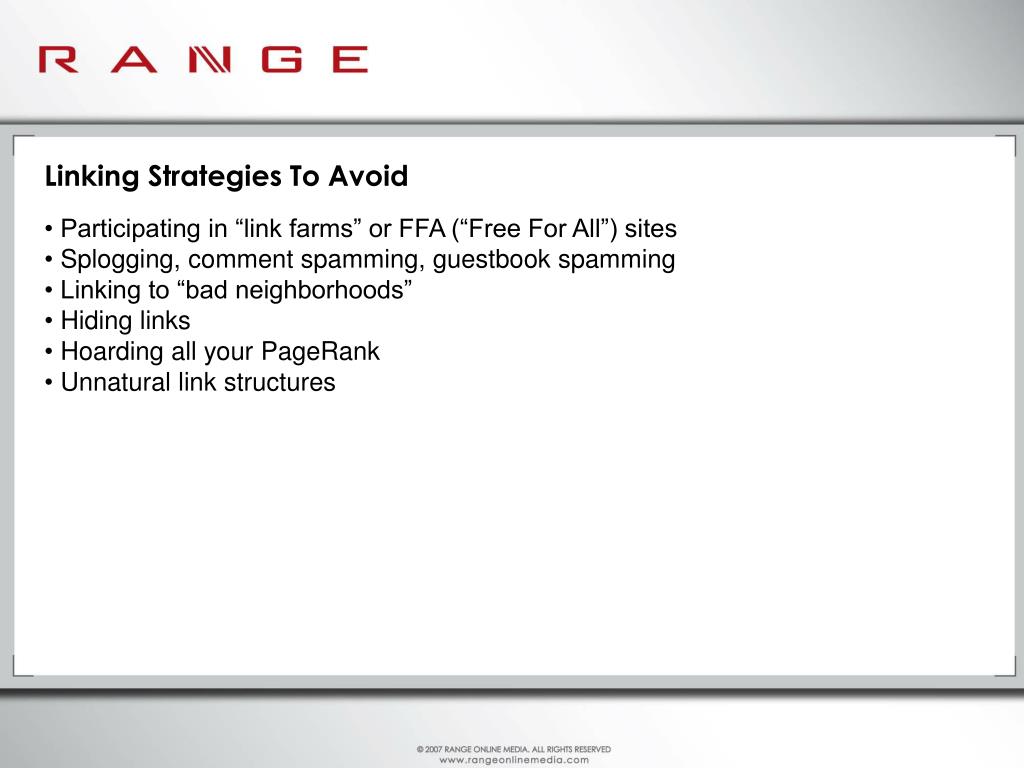 RANGE

Linking Strategies To Avoid

• Participating in “link farms” or FFA (“Free For All”) sites
• Splogging, comment spamming, guestbook spamming
• Linking to “bad neighborhoods”
• Hiding links
• Hoarding all your PageRank
• Unnatural link structures

© 2007 RANGE ONLINE MEDIA. ALL RIGHTS RESERVED
www.rangeonlinemedia.com